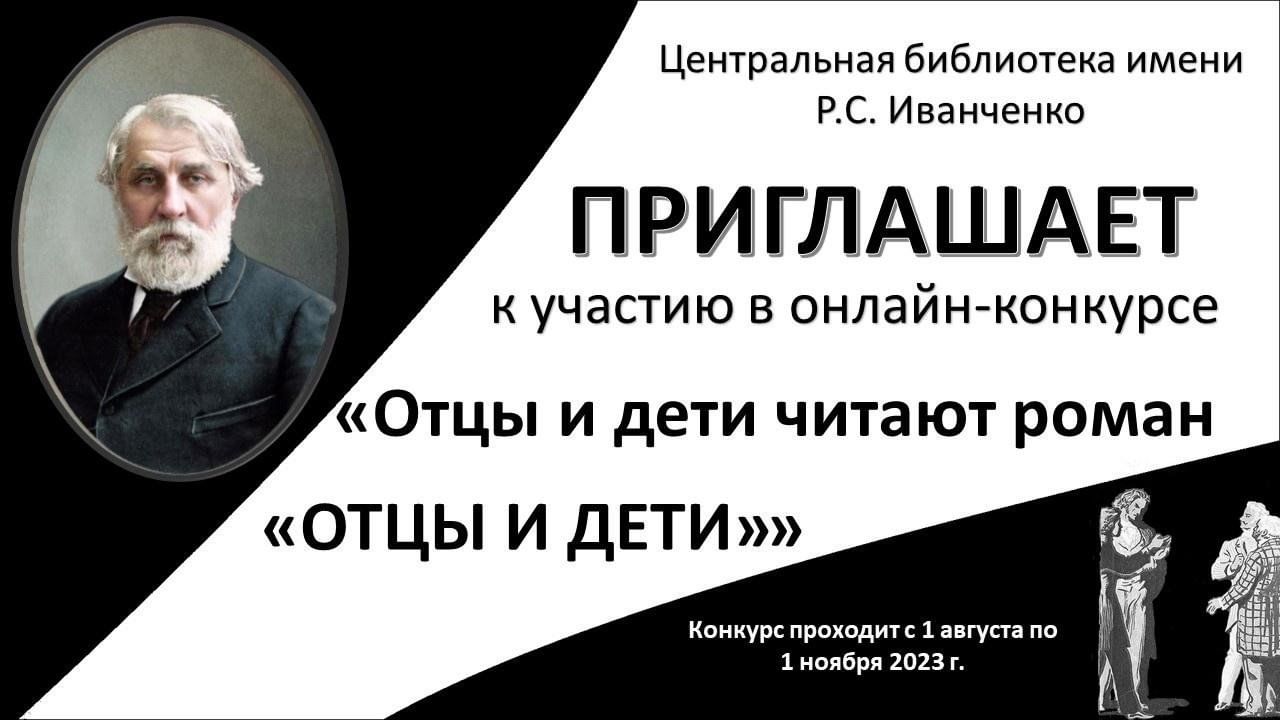 Центральная библиотека имени Р.С. Иванченко

ПРИГЛАШАЕТ

к участию в онлайн-конкурсе

«Отцы и дети читают роман

«ОТЦЫ И ДЕТИ»»

Конкурс проходит с 1 августа по 1 ноября 2023 г.